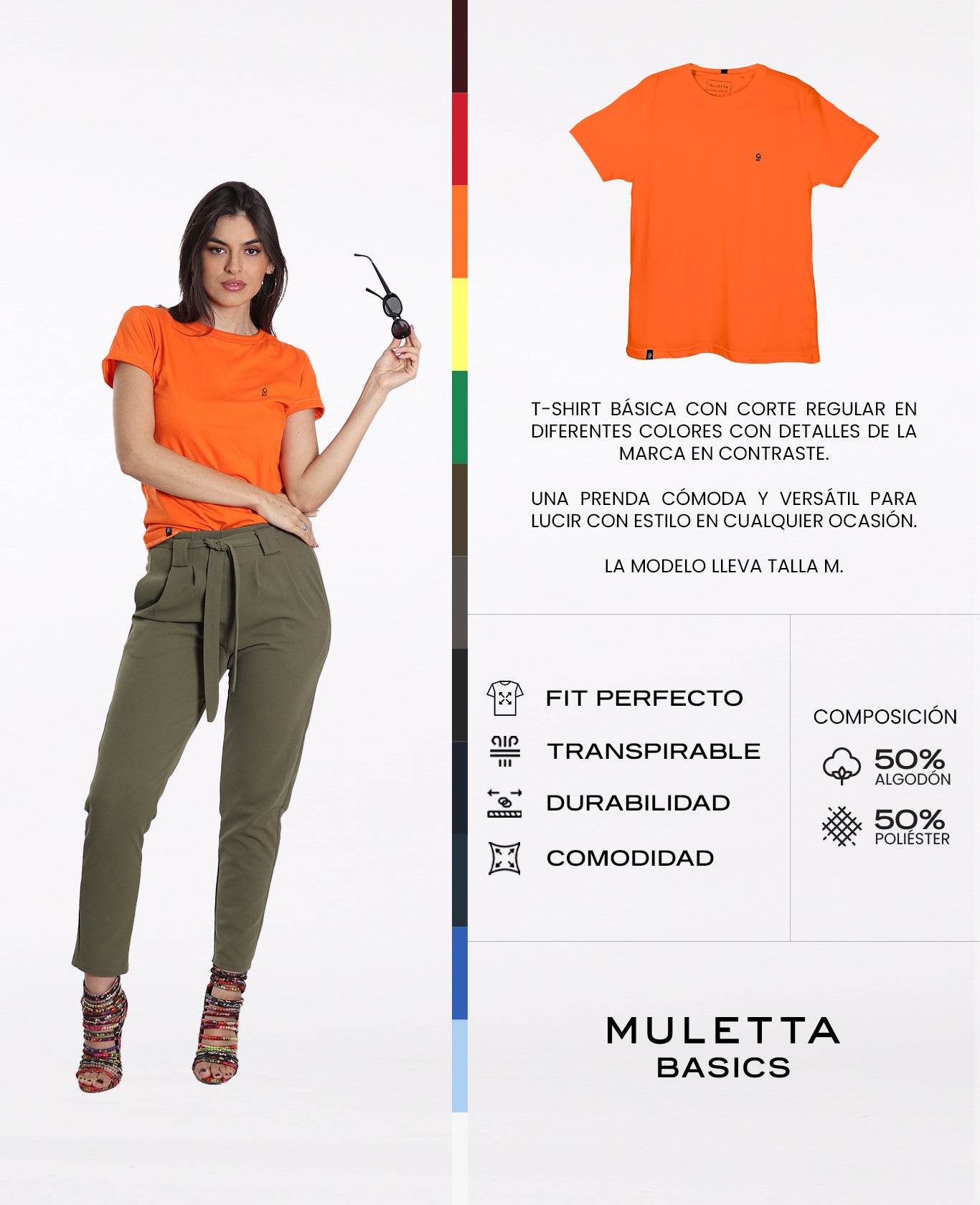 T-SHIRT BÁSICA CON CORTE REGULAR EN DIFERENTES COLORES CON DETALLES DE LA MARCA EN CONTRASTE.

UNA PRENDA CÓMODA Y VERSÁTIL PARA LUCIR CON ESTILO EN CUALQUIER OCASIÓN.

LA MODELO LLEVA TALLA M.

FIT PERFECTO
TRANSPIRABLE
DURABILIDAD
COMODIDAD

COMPOSICIÓN
50% ALGODÓN
50% POLIÉSTER

MULETTA
BASICS